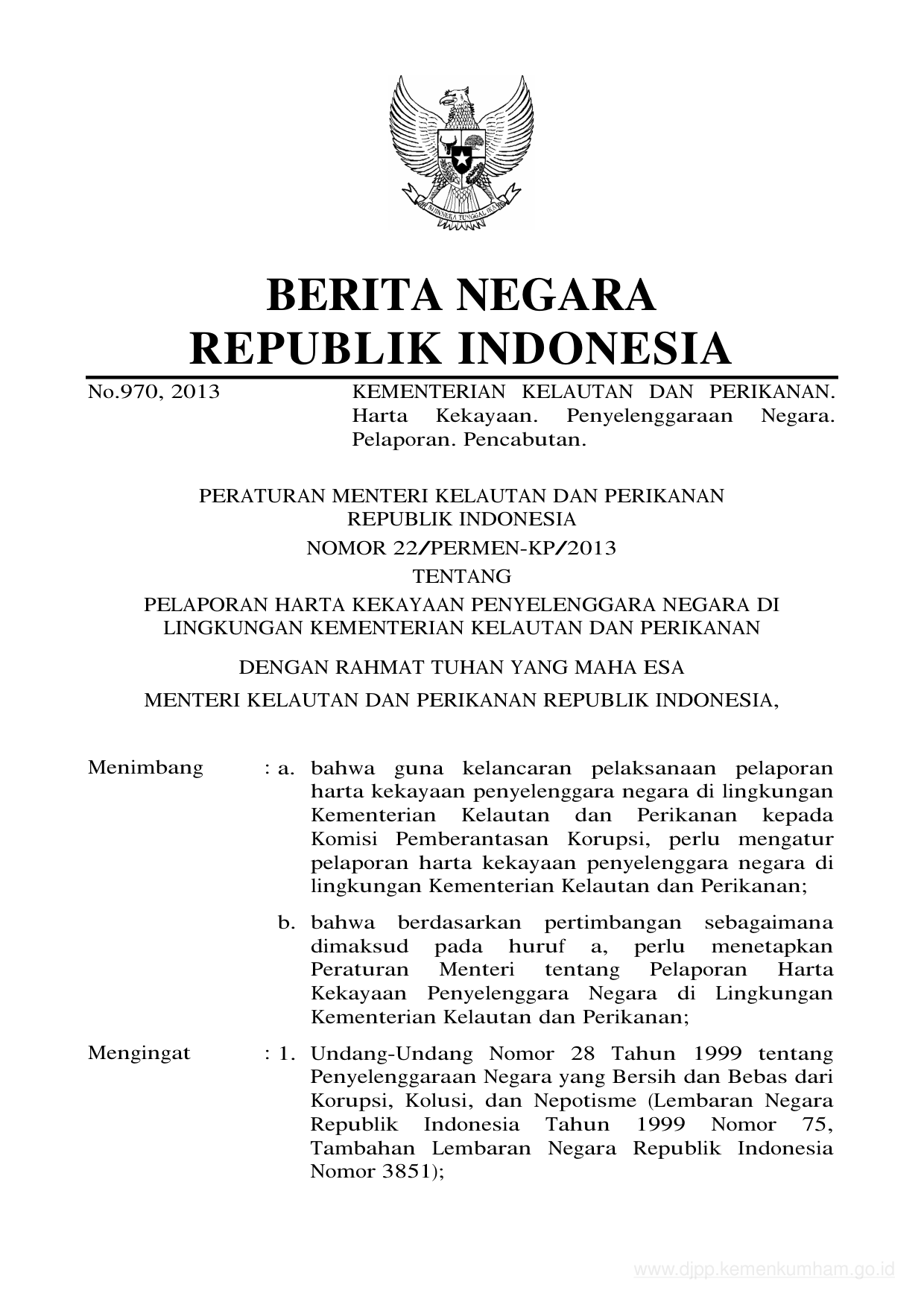 BHINNEKA TUNGGAL IKA

BERITA NEGARA
REPUBLIK INDONESIA

No.970, 2013

KEMENTERIAN KELAUTAN DAN PERIKANAN. Harta Kekayaan. Penyelenggaraan Negara. Pelaporan. Pencabutan.

PERATURAN MENTERI KELAUTAN DAN PERIKANAN
REPUBLIK INDONESIA
NOMOR 22/PERMEN-KP/2013
TENTANG
PELAPORAN HARTA KEKAYAAN PENYELENGGARA NEGARA DI LINGKUNGAN KEMENTERIAN KELAUTAN DAN PERIKANAN

DENGAN RAHMAT TUHAN YANG MAHA ESA

MENTERI KELAUTAN DAN PERIKANAN REPUBLIK INDONESIA,

Menimbang : a. bahwa guna kelancaran pelaksanaan pelaporan harta kekayaan penyelenggara negara di lingkungan Kementerian Kelautan dan Perikanan kepada Komisi Pemberantasan Korupsi, perlu mengatur pelaporan harta kekayaan penyelenggara negara di lingkungan Kementerian Kelautan dan Perikanan;

b. bahwa berdasarkan pertimbangan sebagaimana dimaksud pada huruf a, perlu menetapkan Peraturan Menteri tentang Pelaporan Harta Kekayaan Penyelenggara Negara di Lingkungan Kementerian Kelautan dan Perikanan;

Mengingat : 1. Undang-Undang Nomor 28 Tahun 1999 tentang Penyelenggaraan Negara yang Bersih dan Bebas dari Korupsi, Kolusi, dan Nepotisme (Lembaran Negara Republik Indonesia Tahun 1999 Nomor 75, Tambahan Lembaran Negara Republik Indonesia Nomor 3851);

www.djpp.kemenkumham.go.id